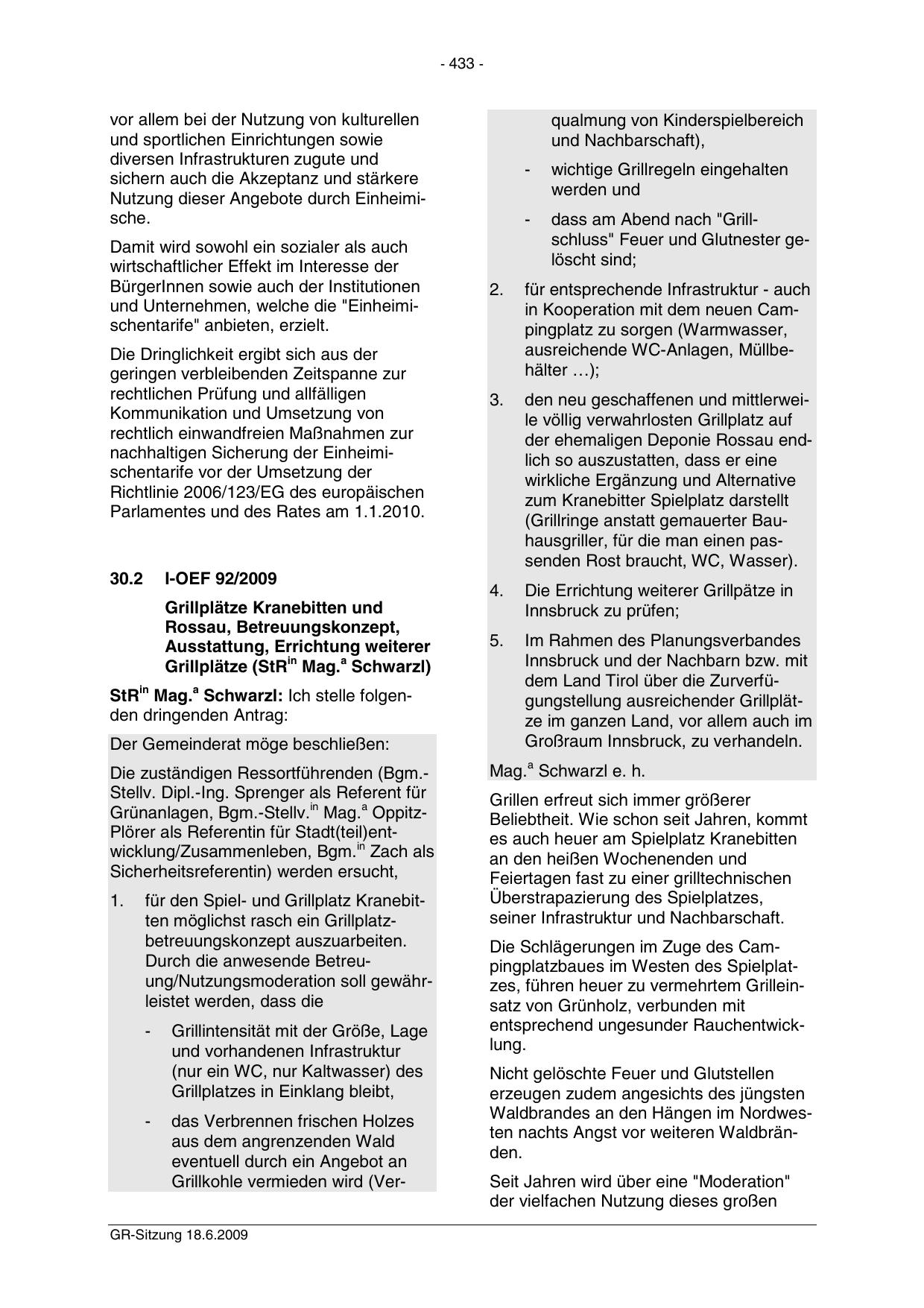 - 433 -

vor allem bei der Nutzung von kulturellen und sportlichen Einrichtungen sowie diversen Infrastrukturen zugute und sichern auch die Akzeptanz und stärkere Nutzung dieser Angebote durch Einheimische.

Damit wird sowohl ein sozialer als auch wirtschaftlicher Effekt im Interesse der BürgerInnen sowie auch der Institutionen und Unternehmen, welche die "Einheimischentarife" anbieten, erzielt.

Die Dringlichkeit ergibt sich aus der geringen verbleibenden Zeitspanne zur rechtlichen Prüfung und allfälligen Kommunikation und Umsetzung von rechtlich einwandfreien Maßnahmen zur nachhaltigen Sicherung der Einheimischentarife vor der Umsetzung der Richtlinie 2006/123/EG des europäischen Parlamentes und des Rates am 1.1.2010.

30.2 I-OEF 92/2009

Grillplätze Kranebitten und Rossau, Betreuungskonzept, Ausstattung, Errichtung weiterer Grillplätze (StR$^{in}$ Mag.$^{a}$ Schwarzl)

StR$^{in}$ Mag.$^{a}$ Schwarzl: Ich stelle folgenden dringenden Antrag:

Der Gemeinderat möge beschließen:

Die zuständigen Ressortführenden (Bgm.-Stellv. Dipl.-Ing. Sprenger als Referent für Grünanlagen, Bgm.-Stellv.$^{in}$ Mag.$^{a}$ Oppitz-Plörer als Referentin für Stadt(teil)entwicklung/Zusammenleben, Bgm.$^{in}$ Zach als Sicherheitsreferentin) werden ersucht,

1. für den Spiel- und Grillplatz Kranebitten möglichst rasch ein Grillplatzbetreuungskonzept auszuarbeiten. Durch die anwesende Betreuung/Nutzungsmoderation soll gewährleistet werden, dass die

- Grillintensität mit der Größe, Lage und vorhandenen Infrastruktur (nur ein WC, nur Kaltwasser) des Grillplatzes in Einklang bleibt,

- das Verbrennen frischen Holzes aus dem angrenzenden Wald eventuell durch ein Angebot an Grillkohle vermieden wird (Verqualmung von Kinderspielbereich und Nachbarschaft),

- wichtige Grillregeln eingehalten werden und

- dass am Abend nach "Grillschluss" Feuer und Glutnester gelöscht sind;

2. für entsprechende Infrastruktur - auch in Kooperation mit dem neuen Campingplatz zu sorgen (Warmwasser, ausreichende WC-Anlagen, Müllbehälter …);

3. den neu geschaffenen und mittlerweile völlig verwahrlosten Grillplatz auf der ehemaligen Deponie Rossau endlich so auszustatten, dass er eine wirkliche Ergänzung und Alternative zum Kranebitter Spielplatz darstellt (Grillringe anstatt gemauerter Bauhausgriller, für die man einen passenden Rost braucht, WC, Wasser).

4. Die Errichtung weiterer Grillpätze in Innsbruck zu prüfen;

5. Im Rahmen des Planungsverbandes Innsbruck und der Nachbarn bzw. mit dem Land Tirol über die Zurverfügungstellung ausreichender Grillplätze im ganzen Land, vor allem auch im Großraum Innsbruck, zu verhandeln.

Mag.$^{a}$ Schwarzl e. h.

Grillen erfreut sich immer größerer Beliebtheit. Wie schon seit Jahren, kommt es auch heuer am Spielplatz Kranebitten an den heißen Wochenenden und Feiertagen fast zu einer grilltechnischen Überstrapazierung des Spielplatzes, seiner Infrastruktur und Nachbarschaft.

Die Schlägerungen im Zuge des Campingplatzbaues im Westen des Spielplatzes, führen heuer zu vermehrtem Grilleinsatz von Grünholz, verbunden mit entsprechend ungesunder Rauchentwicklung.

Nicht gelöschte Feuer und Glutstellen erzeugen zudem angesichts des jüngsten Waldbrandes an den Hängen im Nordwesten nachts Angst vor weiteren Waldbränden.

Seit Jahren wird über eine "Moderation" der vielfachen Nutzung dieses großen

GR-Sitzung 18.6.2009